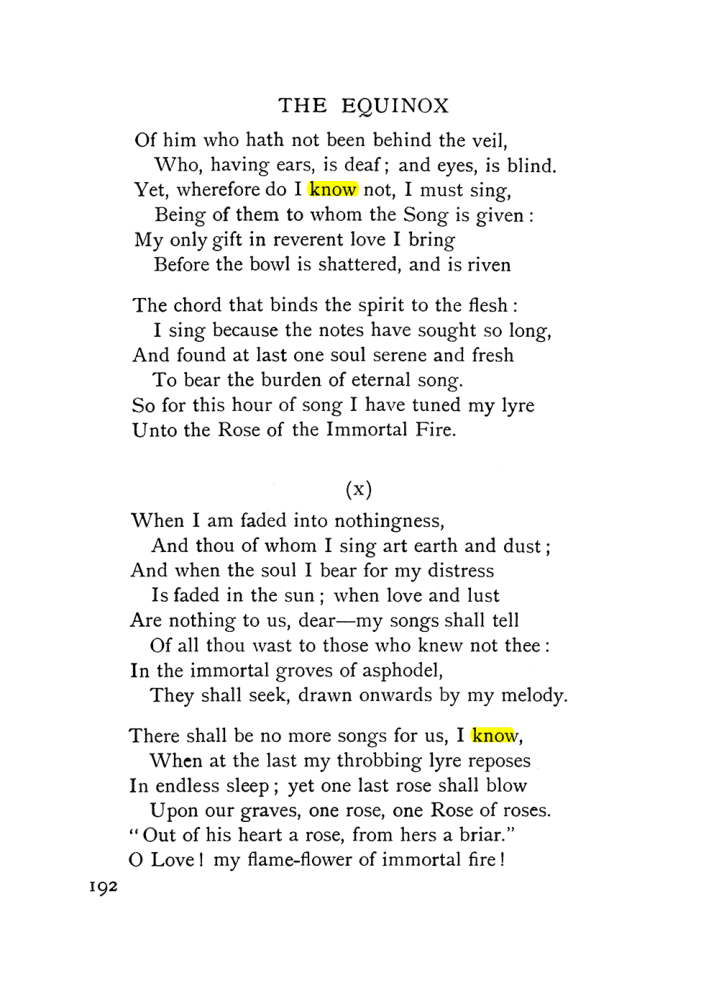 THE EQUINOX

Of him who hath not been behind the veil,
Who, having ears, is deaf; and eyes, is blind.
Yet, wherefore do I know not, I must sing,
Being of them to whom the Song is given:
My only gift in reverent love I bring
Before the bowl is shattered, and is riven

The chord that binds the spirit to the flesh:
I sing because the notes have sought so long,
And found at last one soul serene and fresh
To bear the burden of eternal song.
So for this hour of song I have tuned my lyre
Unto the Rose of the Immortal Fire.

(x)

When I am faded into nothingness,
And thou of whom I sing art earth and dust;
And when the soul I bear for my distress
Is faded in the sun; when love and lust
Are nothing to us, dear—my songs shall tell
Of all thou wast to those who knew not thee:
In the immortal groves of asphodel,
They shall seek, drawn onwards by my melody.

There shall be no more songs for us, I know,
When at the last my throbbing lyre reposes
In endless sleep; yet one last rose shall blow
Upon our graves, one rose, one Rose of roses.
"Out of his heart a rose, from hers a briar."
O Love! my flame-flower of immortal fire!

192